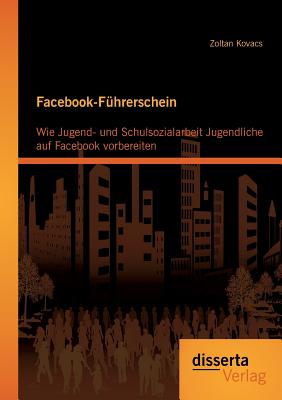 Zoltan Kovacs

Facebook-Führerschein

Wie Jugend- und Schulsozialarbeit Jugendliche auf Facebook vorbereiten

disserta
Verlag